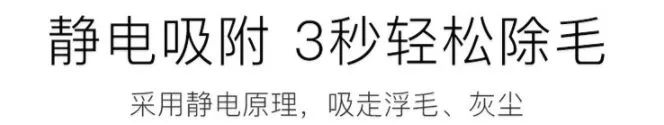 静电吸附 3秒轻松除毛

采用静电原理，吸走浮毛、灰尘